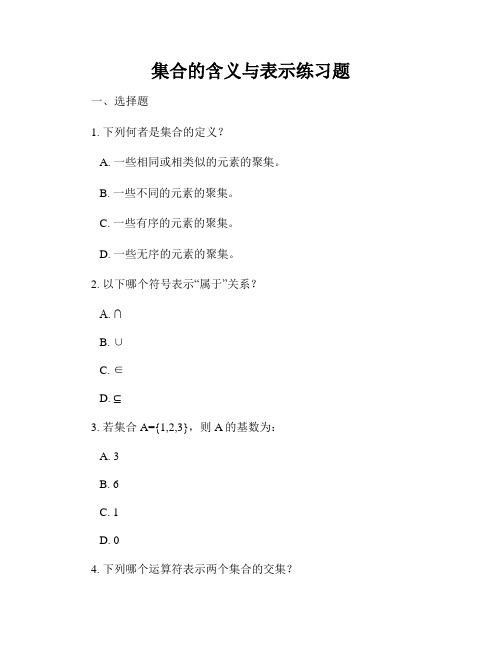 集合的含义与表示练习题

一、选择题

1. 下列何者是集合的定义？

A. 一些相同或相类似的元素的聚集。

B. 一些不同的元素的聚集。

C. 一些有序的元素的聚集。

D. 一些无序的元素的聚集。

2. 以下哪个符号表示“属于”关系？

A. $\cap$

B. $\cup$

C. $\in$

D. $\subseteq$

3. 若集合 $A=\{1,2,3\}$，则 A 的基数为：

A. 3

B. 6

C. 1

D. 0

4. 下列哪个运算符表示两个集合的交集？